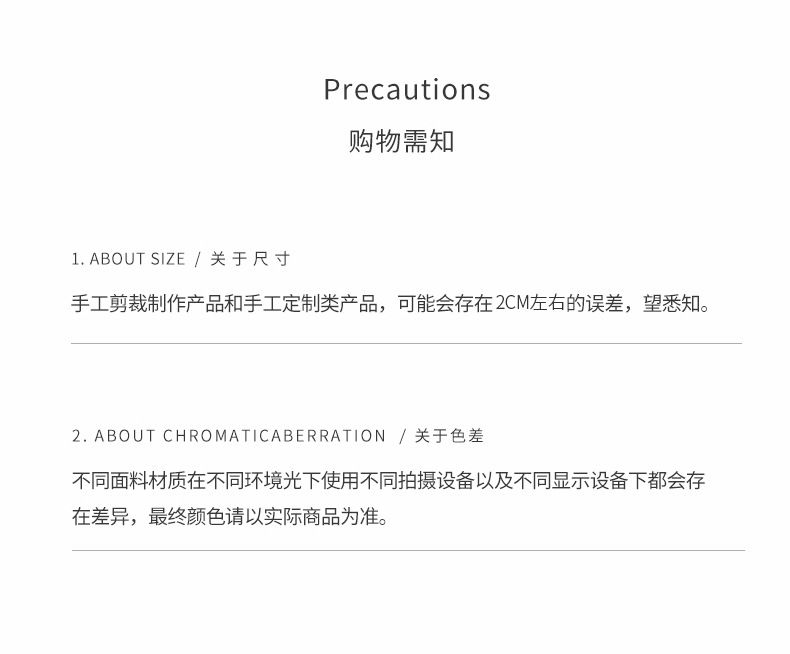 Precautions
购物需知

1. ABOUT SIZE / 关于尺寸

手工剪裁制作产品和手工定制类产品，可能会存在2CM左右的误差，望悉知。

2. ABOUT CHROMATICABERRATION / 关于色差

不同面料材质在不同环境光下使用不同拍摄设备以及不同显示设备下都会存在差异，最终颜色请以实际商品为准。